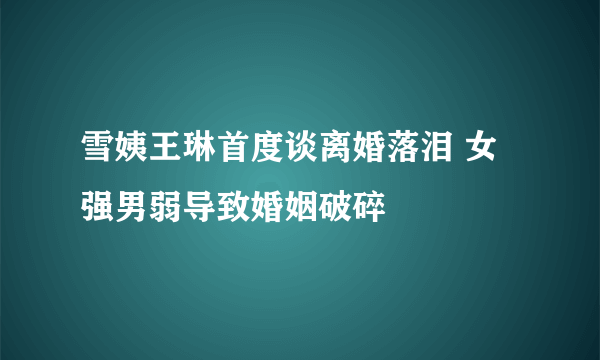 雪姨王琳首度谈离婚落泪 女强男弱导致婚姻破碎